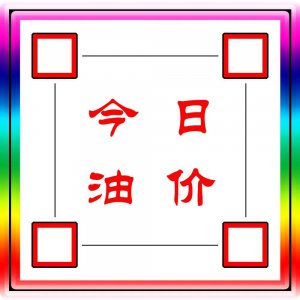 今日
油价